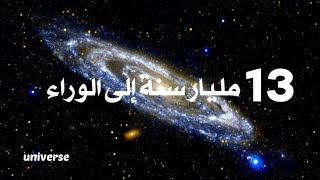 13 مليار سنة إلى الوراء

universe